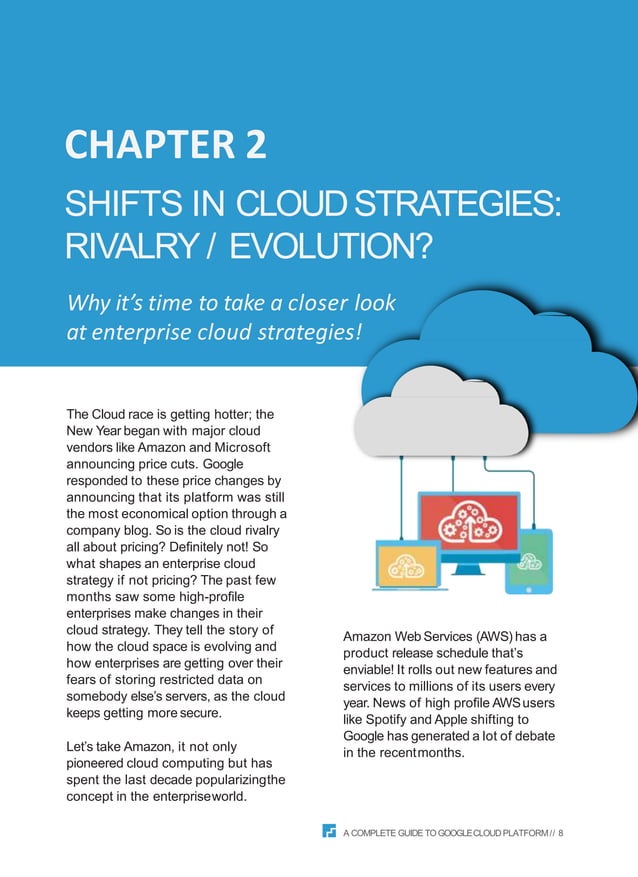 CHAPTER 2

SHIFTS IN CLOUD STRATEGIES: RIVALRY / EVOLUTION?

Why it's time to take a closer look at enterprise cloud strategies!

The Cloud race is getting hotter; the New Year began with major cloud vendors like Amazon and Microsoft announcing price cuts. Google responded to these price changes by announcing that its platform was still the most economical option through a company blog. So is the cloud rivalry all about pricing? Definitely not! So what shapes an enterprise cloud strategy if not pricing? The past few months saw some high-profile enterprises make changes in their cloud strategy. They tell the story of how the cloud space is evolving and how enterprises are getting over their fears of storing restricted data on somebody else's servers, as the cloud keeps getting more secure.

Let's take Amazon, it not only pioneered cloud computing but has spent the last decade popularizingthe concept in the enterpriseworld.

Amazon Web Services (AWS) has a product release schedule that's enviable! It rolls out new features and services to millions of its users every year. News of high profile AWS users like Spotify and Apple shifting to Google has generated a lot of debate in the recentmonths.

A COMPLETE GUIDE TO GOOGLE CLOUD PLATFORM // 8